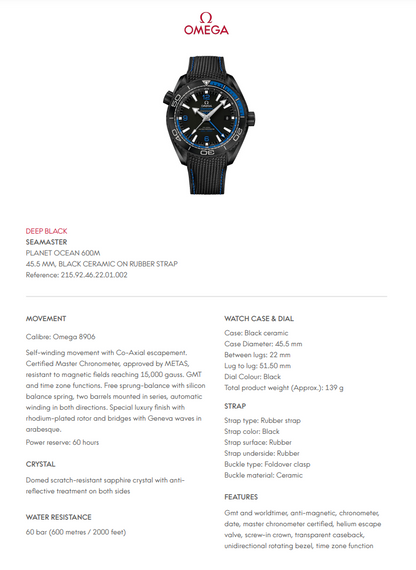 Ω
OMEGA

DEEP BLACK
SEAMASTER
PLANET OCEAN 600M
45.5 MM, BLACK CERAMIC ON RUBBER STRAP
Reference: 215.92.46.22.01.002

MOVEMENT

Calibre: Omega 8906

Self-winding movement with Co-Axial escapement. Certified Master Chronometer, approved by METAS, resistant to magnetic fields reaching 15,000 gauss. GMT and time zone functions. Free sprung-balance with silicon balance spring, two barrels mounted in series, automatic winding in both directions. Special luxury finish with rhodium-plated rotor and bridges with Geneva waves in arabesque.

Power reserve: 60 hours

CRYSTAL

Domed scratch-resistant sapphire crystal with anti-reflective treatment on both sides

WATER RESISTANCE

60 bar (600 metres / 2000 feet)

WATCH CASE & DIAL

Case: Black ceramic
Case Diameter: 45.5 mm
Between lugs: 22 mm
Lug to lug: 51.50 mm
Dial Colour: Black
Total product weight (Approx.): 139 g

STRAP

Strap type: Rubber strap
Strap color: Black
Strap surface: Rubber
Strap underside: Rubber
Buckle type: Foldover clasp
Buckle material: Ceramic

FEATURES

Gmt and worldtimer, anti-magnetic, chronometer, date, master chronometer certified, helium escape valve, screw-in crown, transparent caseback, unidirectional rotating bezel, time zone function